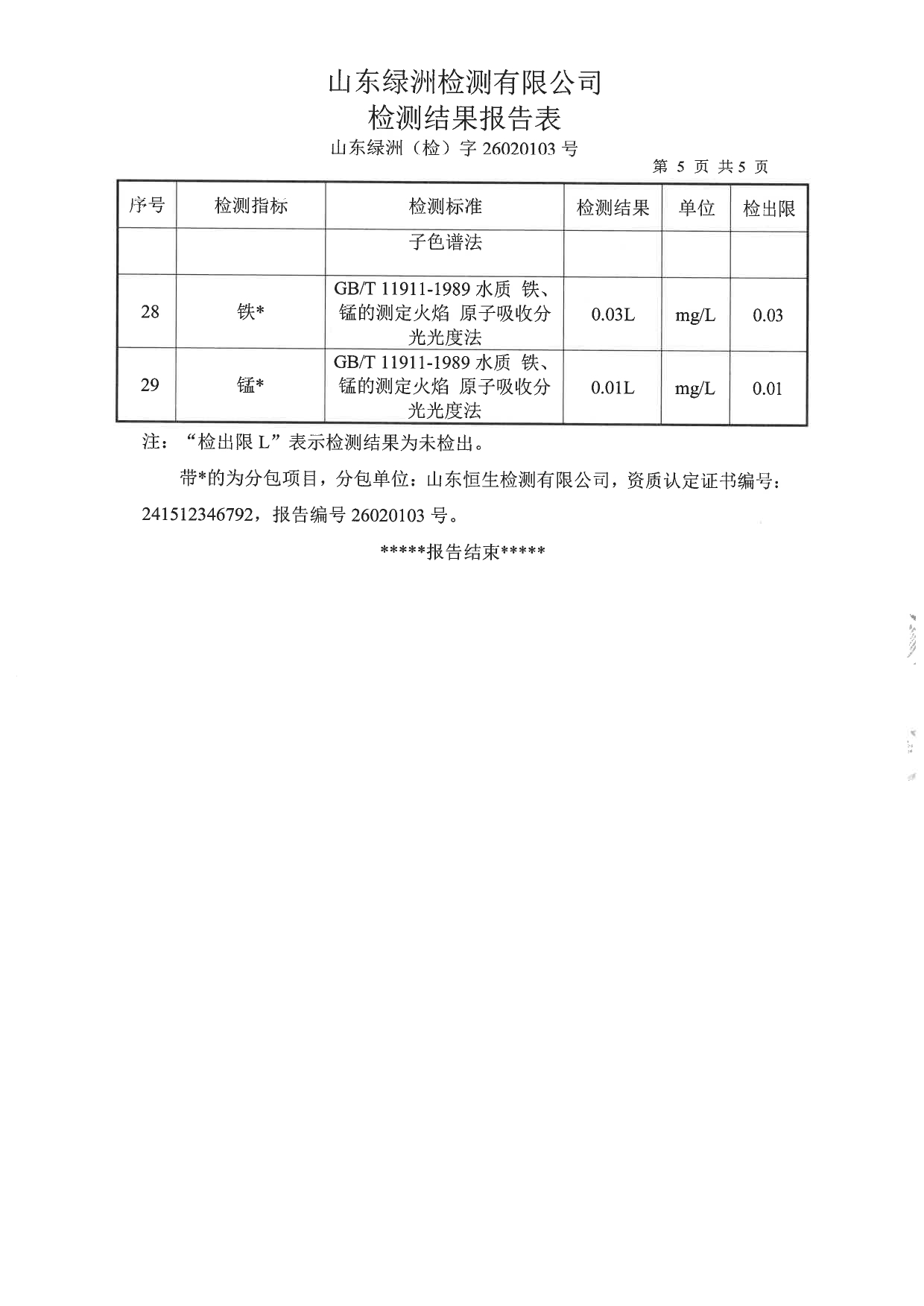 山东绿洲检测有限公司
检测结果报告表
山东绿洲（检）字 26020103 号

第 5 页 共 5 页

| 序号 | 检测指标 | 检测标准 | 检测结果 | 单位 | 检出限 |
|---|---|---|---|---|---|
| | | 子色谱法 | | | |
| 28 | 铁* | GB/T 11911-1989 水质 铁、锰的测定火焰 原子吸收分光光度法 | 0.03L | mg/L | 0.03 |
| 29 | 锰* | GB/T 11911-1989 水质 铁、锰的测定火焰 原子吸收分光光度法 | 0.01L | mg/L | 0.01 |

注：“检出限 L”表示检测结果为未检出。

带*的为分包项目，分包单位：山东恒生检测有限公司，资质认定证书编号：241512346792，报告编号 26020103 号。

*****报告结束*****